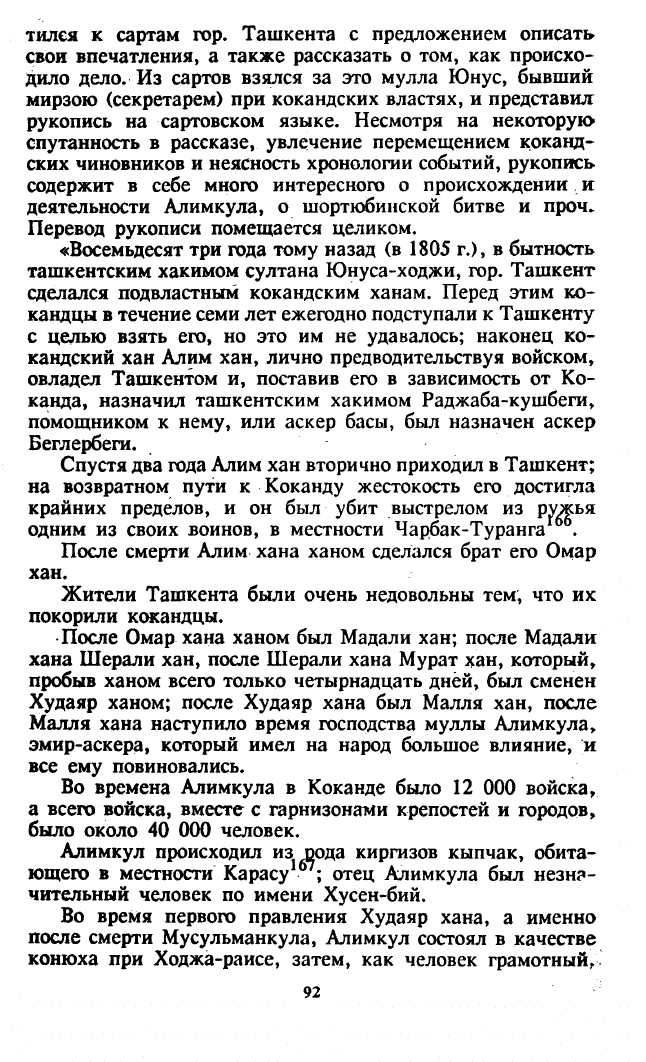 тился к сартам гор. Ташкента с предложением описать свои впечатления, а также рассказать о том, как происходило дело. Из сартов взялся за это мулла Юнус, бывший мирзою (секретарем) при кокандских властях, и представил рукопись на сартовском языке. Несмотря на некоторую спутанность в рассказе, увлечение перемещением кокандских чиновников и неясность хронологии событий, рукопись содержит в себе много интересного о происхождении и деятельности Алимкула, о шортюбинской битве и проч. Перевод рукописи помещается целиком.

«Восемьдесят три года тому назад (в 1805 г.), в бытность ташкентским хакимом султана Юнуса-ходжи, гор. Ташкент сделался подвластным кокандским ханам. Перед этим кокандцы в течение семи лет ежегодно подступали к Ташкенту с целью взять его, но это им не удавалось; наконец кокандский хан Алим хан, лично предводительствуя войском, овладел Ташкентом и, поставив его в зависимость от Коканда, назначил ташкентским хакимом Раджаба-кушбеги, помощником к нему, или аскер басы, был назначен аскер Беглербеги.

Спустя два года Алим хан вторично приходил в Ташкент; на возвратном пути к Коканду жестокость его достигла крайних пределов, и он был убит выстрелом из ружья одним из своих воинов, в местности Чарбак-Туранга$^{166}$.

После смерти Алим хана ханом сделался брат его Омар хан.

Жители Ташкента были очень недовольны тем, что их покорили кокандцы.

После Омар хана ханом был Мадали хан; после Мадали хана Шерали хан, после Шерали хана Мурат хан, который, пробыв ханом всего только четырнадцать дней, был сменен Худаяр ханом; после Худаяр хана был Малля хан, после Малля хана наступило время господства муллы Алимкула, эмир-аскера, который имел на народ большое влияние, и все ему повиновались.

Во времена Алимкула в Коканде было 12 000 войска, а всего войска, вместе с гарнизонами крепостей и городов, было около 40 000 человек.

Алимкул происходил из рода киргизов кыпчак, обитающего в местности Карасу$^{167}$; отец Алимкула был незначительный человек по имени Хусен-бий.

Во время первого правления Худаяр хана, а именно после смерти Мусульманкула, Алимкул состоял в качестве конюха при Ходжа-раисе, затем, как человек грамотный,

92